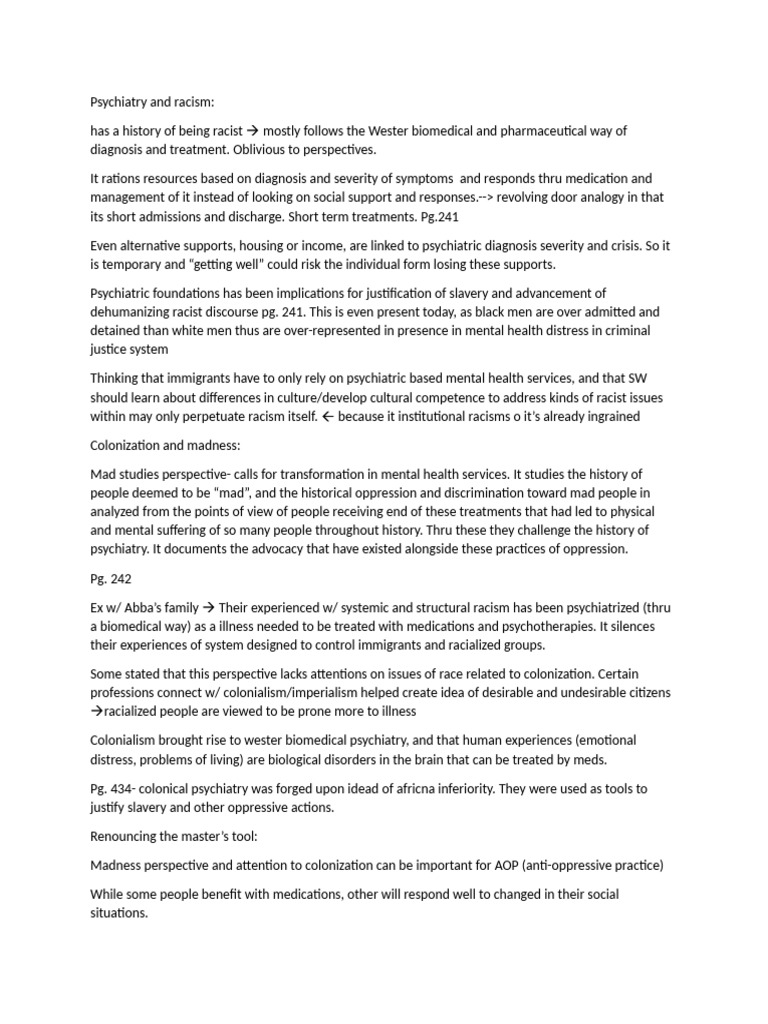 Psychiatry and racism:

has a history of being racist → mostly follows the Wester biomedical and pharmaceutical way of diagnosis and treatment. Oblivious to perspectives.

It rations resources based on diagnosis and severity of symptoms and responds thru medication and management of it instead of looking on social support and responses.--> revolving door analogy in that its short admissions and discharge. Short term treatments. Pg.241

Even alternative supports, housing or income, are linked to psychiatric diagnosis severity and crisis. So it is temporary and "getting well" could risk the individual form losing these supports.

Psychiatric foundations has been implications for justification of slavery and advancement of dehumanizing racist discourse pg. 241. This is even present today, as black men are over admitted and detained than white men thus are over-represented in presence in mental health distress in criminal justice system

Thinking that immigrants have to only rely on psychiatric based mental health services, and that SW should learn about differences in culture/develop cultural competence to address kinds of racist issues within may only perpetuate racism itself. ← because it institutional racisms o it's already ingrained

Colonization and madness:

Mad studies perspective- calls for transformation in mental health services. It studies the history of people deemed to be "mad", and the historical oppression and discrimination toward mad people in analyzed from the points of view of people receiving end of these treatments that had led to physical and mental suffering of so many people throughout history. Thru these they challenge the history of psychiatry. It documents the advocacy that have existed alongside these practices of oppression.

Pg. 242

Ex w/ Abba's family → Their experienced w/ systemic and structural racism has been psychiatrized (thru a biomedical way) as a illness needed to be treated with medications and psychotherapies. It silences their experiences of system designed to control immigrants and racialized groups.

Some stated that this perspective lacks attentions on issues of race related to colonization. Certain professions connect w/ colonialism/imperialism helped create idea of desirable and undesirable citizens →racialized people are viewed to be prone more to illness

Colonialism brought rise to wester biomedical psychiatry, and that human experiences (emotional distress, problems of living) are biological disorders in the brain that can be treated by meds.

Pg. 434- colonical psychiatry was forged upon idead of africna inferiority. They were used as tools to justify slavery and other oppressive actions.

Renouncing the master's tool:

Madness perspective and attention to colonization can be important for AOP (anti-oppressive practice)

While some people benefit with medications, other will respond well to changed in their social situations.